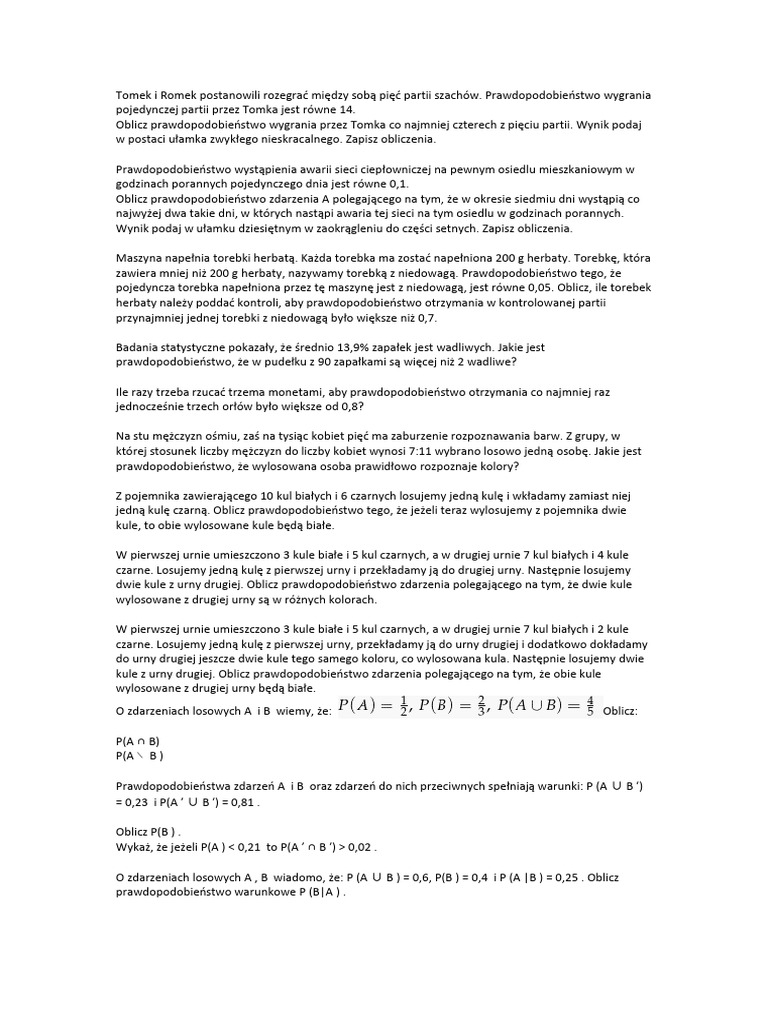 Tomek i Romek postanowili rozegrać między sobą pięć partii szachów. Prawdopodobieństwo wygrania pojedynczej partii przez Tomka jest równe 14.
Oblicz prawdopodobieństwo wygrania przez Tomka co najmniej czterech z pięciu partii. Wynik podaj w postaci ułamka zwykłego nieskracalnego. Zapisz obliczenia.

Prawdopodobieństwo wystąpienia awarii sieci ciepłowniczej na pewnym osiedlu mieszkaniowym w godzinach porannych pojedynczego dnia jest równe 0,1.
Oblicz prawdopodobieństwo zdarzenia A polegającego na tym, że w okresie siedmiu dni wystąpią co najwyżej dwa takie dni, w których nastąpi awaria tej sieci na tym osiedlu w godzinach porannych. Wynik podaj w ułamku dziesiętnym w zaokrągleniu do części setnych. Zapisz obliczenia.

Maszyna napełnia torebki herbatą. Każda torebka ma zostać napełniona 200 g herbaty. Torebkę, która zawiera mniej niż 200 g herbaty, nazywamy torebką z niedowagą. Prawdopodobieństwo tego, że pojedyncza torebka napełniona przez tę maszynę jest z niedowagą, jest równe 0,05. Oblicz, ile torebek herbaty należy poddać kontroli, aby prawdopodobieństwo otrzymania w kontrolowanej partii przynajmniej jednej torebki z niedowagą było większe niż 0,7.

Badania statystyczne pokazały, że średnio 13,9% zapałek jest wadliwych. Jakie jest prawdopodobieństwo, że w pudełku z 90 zapałkami są więcej niż 2 wadliwe?

Ile razy trzeba rzucać trzema monetami, aby prawdopodobieństwo otrzymania co najmniej raz jednocześnie trzech orłów było większe od 0,8?

Na stu mężczyzn ośmiu, zaś na tysiąc kobiet pięć ma zaburzenie rozpoznawania barw. Z grupy, w której stosunek liczby mężczyzn do liczby kobiet wynosi 7:11 wybrano losowo jedną osobę. Jakie jest prawdopodobieństwo, że wylosowana osoba prawidłowo rozpoznaje kolory?

Z pojemnika zawierającego 10 kul białych i 6 czarnych losujemy jedną kulę i wkładamy zamiast niej jedną kulę czarną. Oblicz prawdopodobieństwo tego, że jeżeli teraz wylosujemy z pojemnika dwie kule, to obie wylosowane kule będą białe.

W pierwszej urnie umieszczono 3 kule białe i 5 kul czarnych, a w drugiej urnie 7 kul białych i 4 kule czarne. Losujemy jedną kulę z pierwszej urny i przekładamy ją do drugiej urny. Następnie losujemy dwie kule z urny drugiej. Oblicz prawdopodobieństwo zdarzenia polegającego na tym, że dwie kule wylosowane z drugiej urny są w różnych kolorach.

W pierwszej urnie umieszczono 3 kule białe i 5 kul czarnych, a w drugiej urnie 7 kul białych i 2 kule czarne. Losujemy jedną kulę z pierwszej urny, przekładamy ją do urny drugiej i dodatkowo dokładamy do urny drugiej jeszcze dwie kule tego samego koloru, co wylosowana kula. Następnie losujemy dwie kule z urny drugiej. Oblicz prawdopodobieństwo zdarzenia polegającego na tym, że obie kule wylosowane z drugiej urny będą białe.
O zdarzeniach losowych A i B wiemy, że: $P(A) = \frac{1}{2}$, $P(B) = \frac{2}{3}$, $P(A \cup B) = \frac{4}{5}$ Oblicz:

P(A ∩ B)
P(A ∖ B )

Prawdopodobieństwa zdarzeń A i B oraz zdarzeń do nich przeciwnych spełniają warunki: P (A ∪ B ′) = 0,23 i P(A ′ ∪ B ′) = 0,81 .

Oblicz P(B ) .
Wykaż, że jeżeli P(A ) < 0,21 to P(A ′ ∩ B ′) > 0,02 .

O zdarzeniach losowych A , B wiadomo, że: P (A ∪ B ) = 0,6, P(B ) = 0,4 i P (A |B ) = 0,25 . Oblicz prawdopodobieństwo warunkowe P (B|A ) .